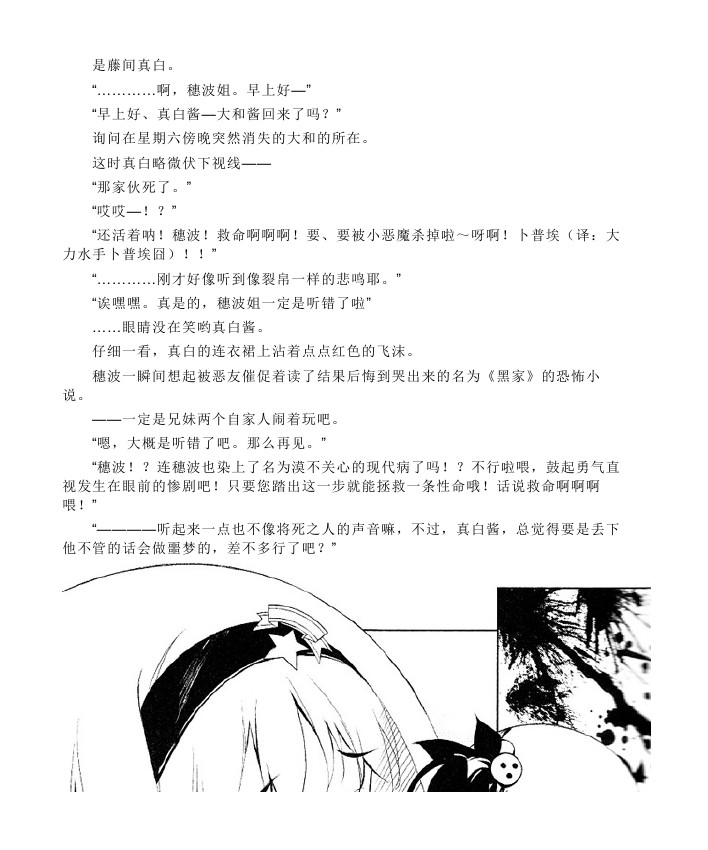 是藤间真白。

“…………啊，穗波姐。早上好—”

“早上好、真白酱—大和酱回来了吗？”

询问在星期六傍晚突然消失的大和的所在。

这时真白略微伏下视线——

“那家伙死了。”

“哎哎—！？”

“还活着呐！穗波！救命啊啊啊！要、要被小恶魔杀掉啦～呀啊！卜普埃（译：大力水手卜普埃囧）！！”

“…………刚才好像听到像裂帛一样的悲鸣耶。”

“诶嘿嘿。真是的，穗波姐一定是听错了啦”

……眼睛没在笑哟真白酱。

仔细一看，真白的连衣裙上沾着点点红色的飞沫。

穗波一瞬间想起被恶友催促着读了结果后悔到哭出来的名为《黑家》的恐怖小说。

——一定是兄妹两个自家人闹着玩吧。

“嗯，大概是听错了吧。那么再见。”

“穗波！？连穗波也染上了名为漠不关心的现代病了吗！？不行啦喂，鼓起勇气直视发生在眼前的惨剧吧！只要您踏出这一步就能拯救一条性命哦！话说救命啊啊啊喂！”

“————听起来一点也不像将死之人的声音嘛，不过，真白酱，总觉得要是丢下他不管的话会做噩梦的，差不多行了吧？”